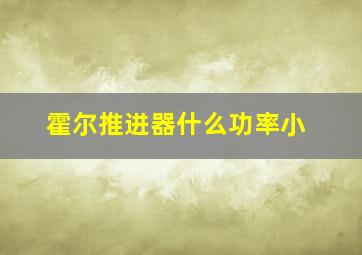 霍尔推进器什么功率小